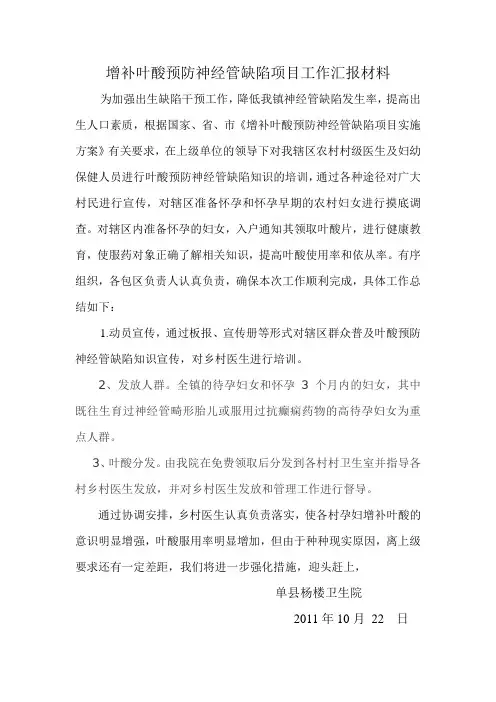 增补叶酸预防神经管缺陷项目工作汇报材料

为加强出生缺陷干预工作，降低我镇神经管缺陷发生率，提高出生人口素质，根据国家、省、市《增补叶酸预防神经管缺陷项目实施方案》有关要求，在上级单位的领导下对我辖区农村村级医生及妇幼保健人员进行叶酸预防神经管缺陷知识的培训，通过各种途径对广大村民进行宣传，对辖区准备怀孕和怀孕早期的农村妇女进行摸底调查。对辖区内准备怀孕的妇女，入户通知其领取叶酸片，进行健康教育，使服药对象正确了解相关知识，提高叶酸使用率和依从率。有序组织，各包区负责人认真负责，确保本次工作顺利完成，具体工作总结如下：

1.动员宣传，通过板报、宣传册等形式对辖区群众普及叶酸预防神经管缺陷知识宣传，对乡村医生进行培训。

2、发放人群。全镇的待孕妇女和怀孕 3 个月内的妇女，其中既往生育过神经管畸形胎儿或服用过抗癫痫药物的高待孕妇女为重点人群。

3、叶酸分发。由我院在免费领取后分发到各村村卫生室并指导各村乡村医生发放，并对乡村医生发放和管理工作进行督导。

通过协调安排，乡村医生认真负责落实，使各村孕妇增补叶酸的意识明显增强，叶酸服用率明显增加，但由于种种现实原因，离上级要求还有一定差距，我们将进一步强化措施，迎头赶上，

单县杨楼卫生院

2011 年 10 月 22 日